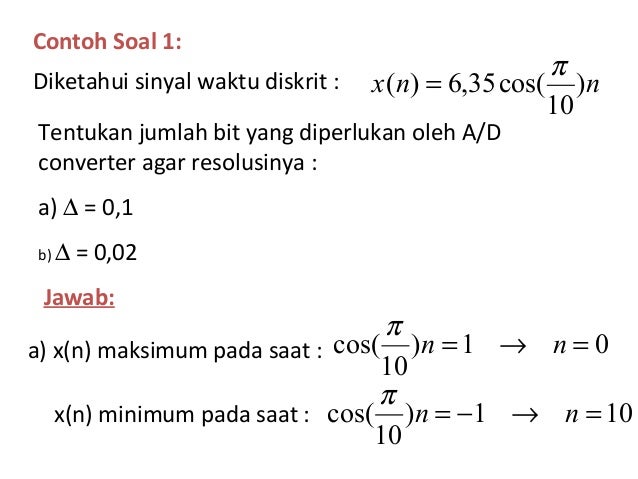 Contoh Soal 1:

Diketahui sinyal waktu diskrit : $x(n) = 6{,}35\cos(\frac{\pi}{10})n$

Tentukan jumlah bit yang diperlukan oleh A/D converter agar resolusinya :

a) $\Delta$ = 0,1

b) $\Delta$ = 0,02

Jawab:

a) x(n) maksimum pada saat : $\cos(\frac{\pi}{10})n = 1 \quad \rightarrow \quad n = 0$

x(n) minimum pada saat : $\cos(\frac{\pi}{10})n = -1 \quad \rightarrow \quad n = 10$